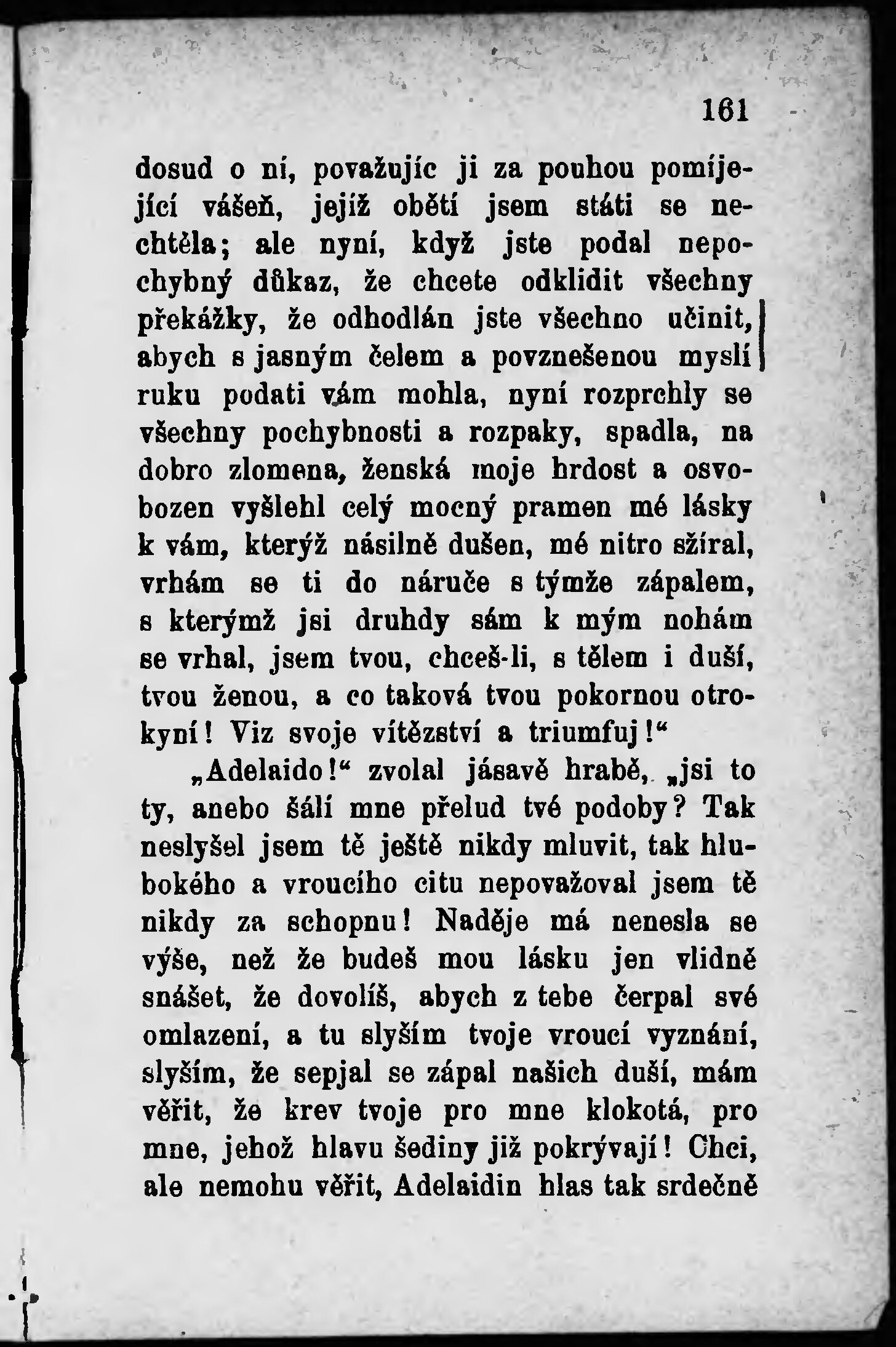 161

dosud o ní, považujíc ji za pouhou pomíjející vášeň, jejíž obětí jsem státi se nechtěla; ale nyní, když jste podal nepochybný důkaz, že chcete odklidit všechny překážky, že odhodlán jste všechno učinit, abych s jasným čelem a povznešenou myslí ruku podati vám mohla, nyní rozprchly se všechny pochybnosti a rozpaky, spadla, na dobro zlomena, ženská moje hrdost a osvobozen vyšlehl celý mocný pramen mé lásky k vám, kterýž násilně dušen, mé nitro sžíral, vrhám se ti do náruče s týmže zápalem, s kterýmž jsi druhdy sám k mým nohám se vrhal, jsem tvou, chceš-li, s tělem i duší, tvou ženou, a co taková tvou pokornou otrokyní! Viz svoje vítězství a triumfuj!“

„Adelaido!“ zvolal jásavě hrabě, „jsi to ty, anebo šálí mne přelud tvé podoby? Tak neslyšel jsem tě ještě nikdy mluvit, tak hlubokého a vroucího citu nepovažoval jsem tě nikdy za schopnu! Naděje má nenesla se výše, než že budeš mou lásku jen vlídně snášet, že dovolíš, abych z tebe čerpal své omlazení, a tu slyším tvoje vroucí vyznání, slyším, že sepjal se zápal našich duší, mám věřit, že krev tvoje pro mne klokotá, pro mne, jehož hlavu šediny již pokrývají! Chci, ale nemohu věřit, Adelaidin hlas tak srdečně